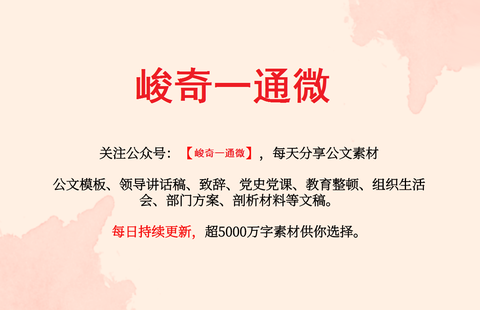 峻奇一通微

关注公众号：【峻奇一通微】，每天分享公文素材

公文模板、领导讲话稿、致辞、党史党课、教育整顿、组织生活会、部门方案、剖析材料等文稿。

每日持续更新，超5000万字素材供你选择。